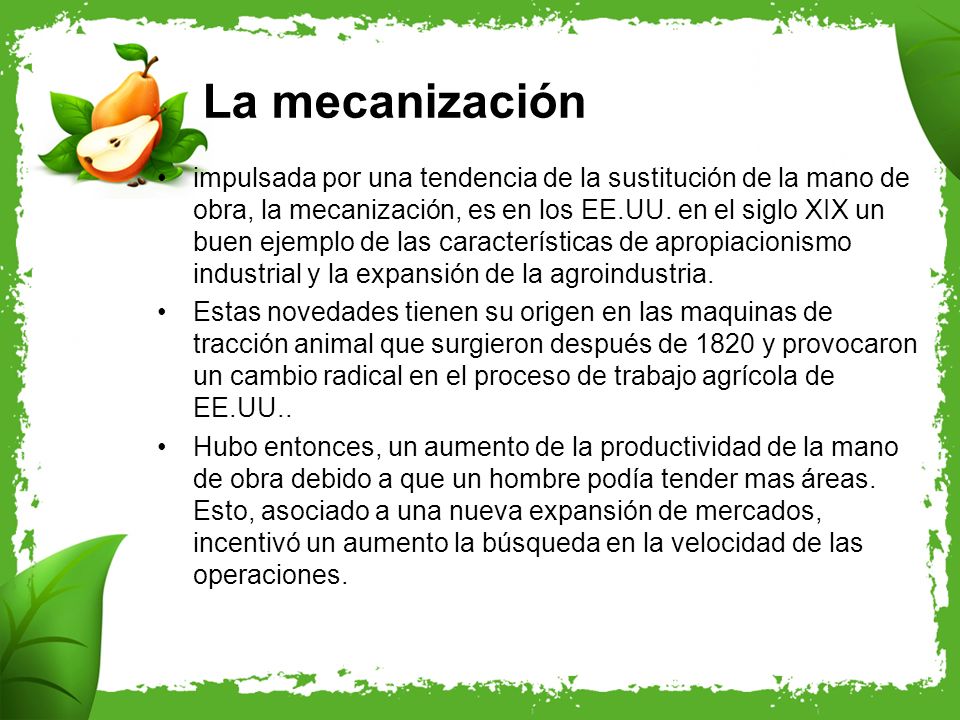 La mecanización

• impulsada por una tendencia de la sustitución de la mano de obra, la mecanización, es en los EE.UU. en el siglo XIX un buen ejemplo de las características de apropiacionismo industrial y la expansión de la agroindustria.
• Estas novedades tienen su origen en las maquinas de tracción animal que surgieron después de 1820 y provocaron un cambio radical en el proceso de trabajo agrícola de EE.UU..
• Hubo entonces, un aumento de la productividad de la mano de obra debido a que un hombre podía tender mas áreas. Esto, asociado a una nueva expansión de mercados, incentivó un aumento la búsqueda en la velocidad de las operaciones.